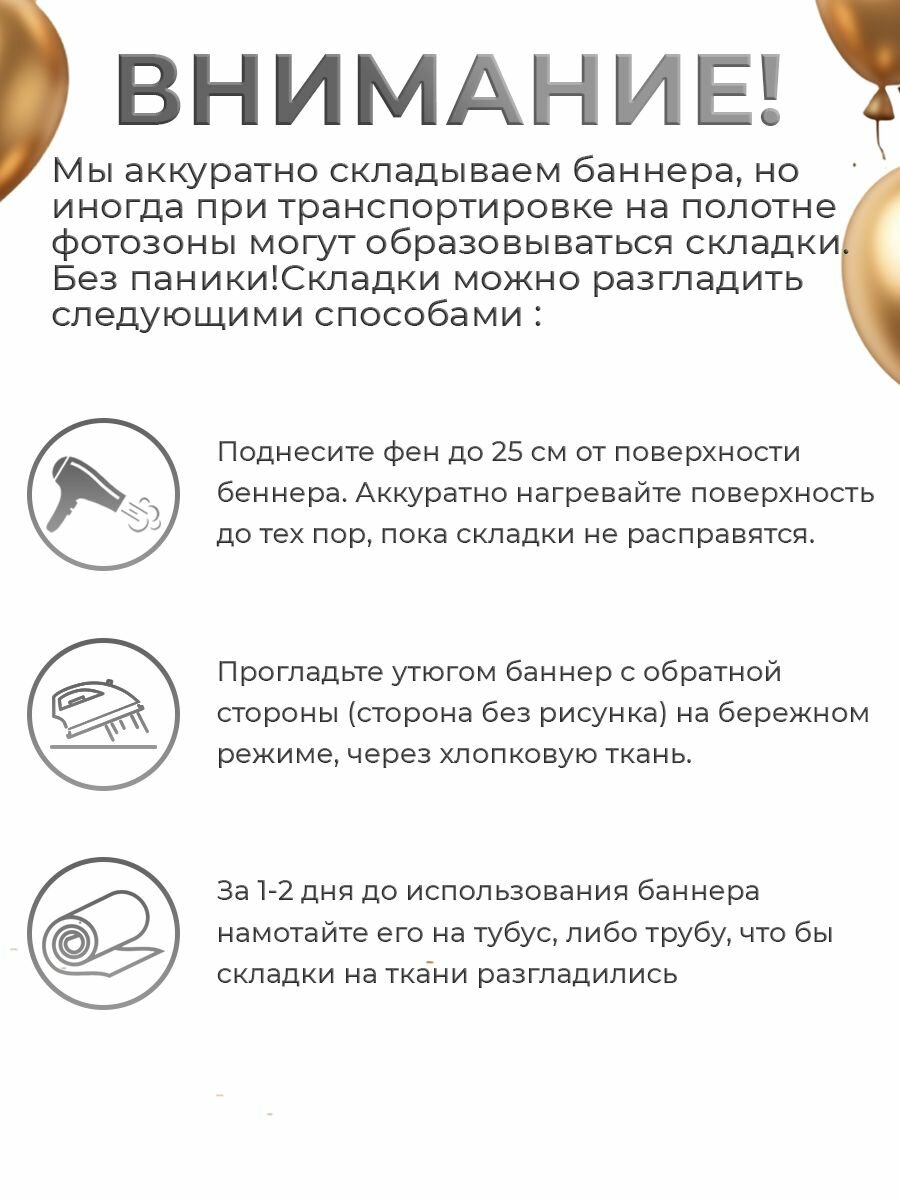 ВНИМАНИЕ!

Мы аккуратно складываем баннера, но иногда при транспортировке на полотне фотозоны могут образовываться складки. Без паники!Складки можно разгладить следующими способами :

Поднесите фен до 25 см от поверхности беннера. Аккуратно нагревайте поверхность до тех пор, пока складки не расправятся.

Прогладьте утюгом баннер с обратной стороны (сторона без рисунка) на бережном режиме, через хлопковую ткань.

За 1-2 дня до использования баннера намотайте его на тубус, либо трубу, что бы складки на ткани разгладились